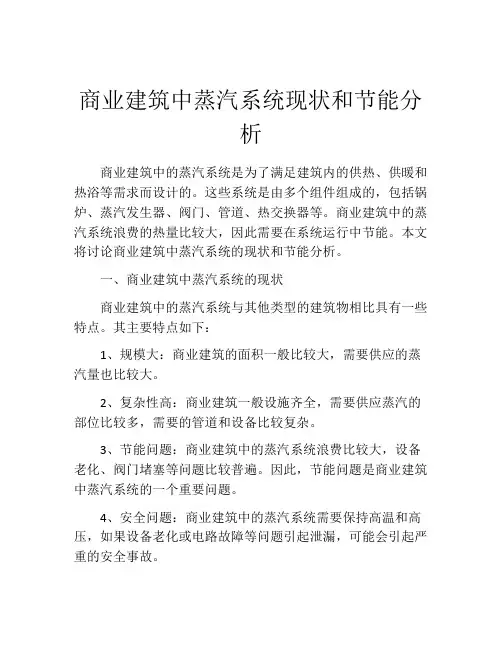 商业建筑中蒸汽系统现状和节能分析

商业建筑中的蒸汽系统是为了满足建筑内的供热、供暖和热浴等需求而设计的。这些系统是由多个组件组成的，包括锅炉、蒸汽发生器、阀门、管道、热交换器等。商业建筑中的蒸汽系统浪费的热量比较大，因此需要在系统运行中节能。本文将讨论商业建筑中蒸汽系统的现状和节能分析。

一、商业建筑中蒸汽系统的现状

商业建筑中的蒸汽系统与其他类型的建筑物相比具有一些特点。其主要特点如下：

1、规模大：商业建筑的面积一般比较大，需要供应的蒸汽量也比较大。

2、复杂性高：商业建筑一般设施齐全，需要供应蒸汽的部位比较多，需要的管道和设备比较复杂。

3、节能问题：商业建筑中的蒸汽系统浪费比较大，设备老化、阀门堵塞等问题比较普遍。因此，节能问题是商业建筑中蒸汽系统的一个重要问题。

4、安全问题：商业建筑中的蒸汽系统需要保持高温和高压，如果设备老化或电路故障等问题引起泄漏，可能会引起严重的安全事故。